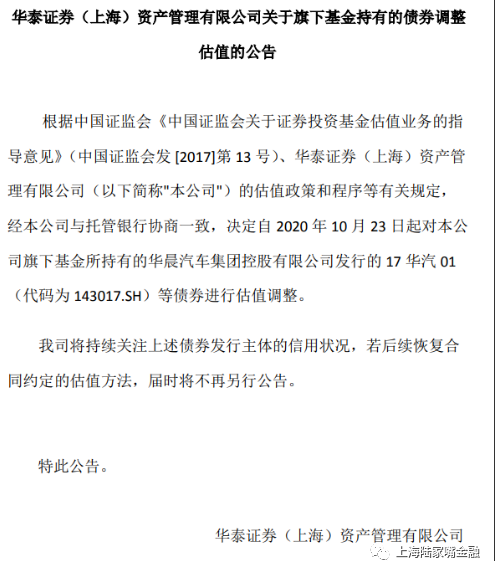 华泰证券（上海）资产管理有限公司关于旗下基金持有的债券调整估值的公告

根据中国证监会《中国证监会关于证券投资基金估值业务的指导意见》（中国证监会发 [2017]第 13 号）、华泰证券（上海）资产管理有限公司（以下简称"本公司"）的估值政策和程序等有关规定，经本公司与托管银行协商一致，决定自 2020 年 10 月 23 日起对本公司旗下基金所持有的华晨汽车集团控股有限公司发行的 17 华汽 01（代码为 143017.SH）等债券进行估值调整。

我司将持续关注上述债券发行主体的信用状况，若后续恢复合同约定的估值方法，届时将不再另行公告。

特此公告。

华泰证券（上海）资产管理有限公司

上海陆家嘴金融